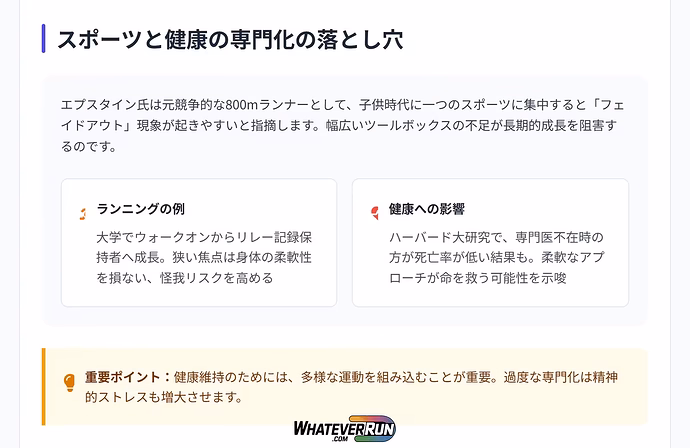 スポーツと健康の専門化の落とし穴

エプスタイン氏は元競争的な800mランナーとして、子供時代に一つのスポーツに集中すると「フェイドアウト」現象が起きやすいと指摘します。幅広いツールボックスの不足が長期的成長を阻害するのです。

ランニングの例

大学でウォークオンからリレー記録保持者へ成長。狭い焦点は身体の柔軟性を損ない、怪我リスクを高める

健康への影響

ハーバード大研究で、専門医不在時の方が死亡率が低い結果も。柔軟なアプローチが命を救う可能性を示唆

重要ポイント：健康維持のためには、多様な運動を組み込むことが重要。過度な専門化は精神的ストレスも増大させます。

WHATEVERRUN .COM